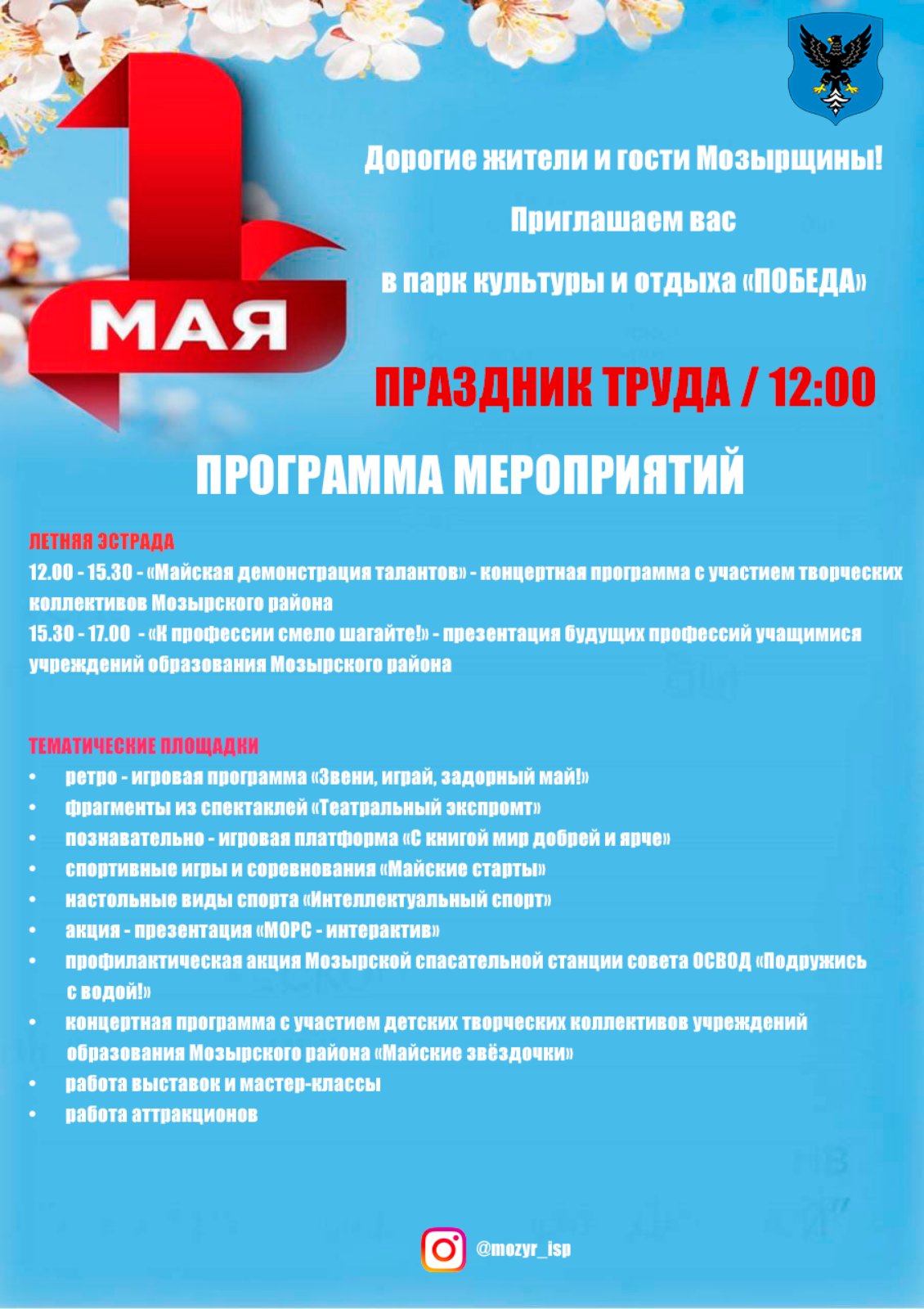 1 МАЯ

Дорогие жители и гости Мозырщины!

Приглашаем вас

в парк культуры и отдыха «ПОБЕДА»

ПРАЗДНИК ТРУДА / 12:00

ПРОГРАММА МЕРОПРИЯТИЙ

ЛЕТНЯЯ ЭСТРАДА
12.00 - 15.30 - «Майская демонстрация талантов» - концертная программа с участием творческих коллективов Мозырского района
15.30 - 17.00 - «К профессии смело шагайте!» - презентация будущих профессий учащимися учреждений образования Мозырского района

ТЕМАТИЧЕСКИЕ ПЛОЩАДКИ
• ретро - игровая программа «Звени, играй, задорный май!»
• фрагменты из спектаклей «Театральный экспромт»
• познавательно - игровая платформа «С книгой мир добрей и ярче»
• спортивные игры и соревнования «Майские старты»
• настольные виды спорта «Интеллектуальный спорт»
• акция - презентация «МОРС - интерактив»
• профилактическая акция Мозырской спасательной станции совета ОСВОД «Подружись с водой!»
• концертная программа с участием детских творческих коллективов учреждений образования Мозырского района «Майские звёздочки»
• работа выставок и мастер-классы
• работа аттракционов

@mozyr_isp